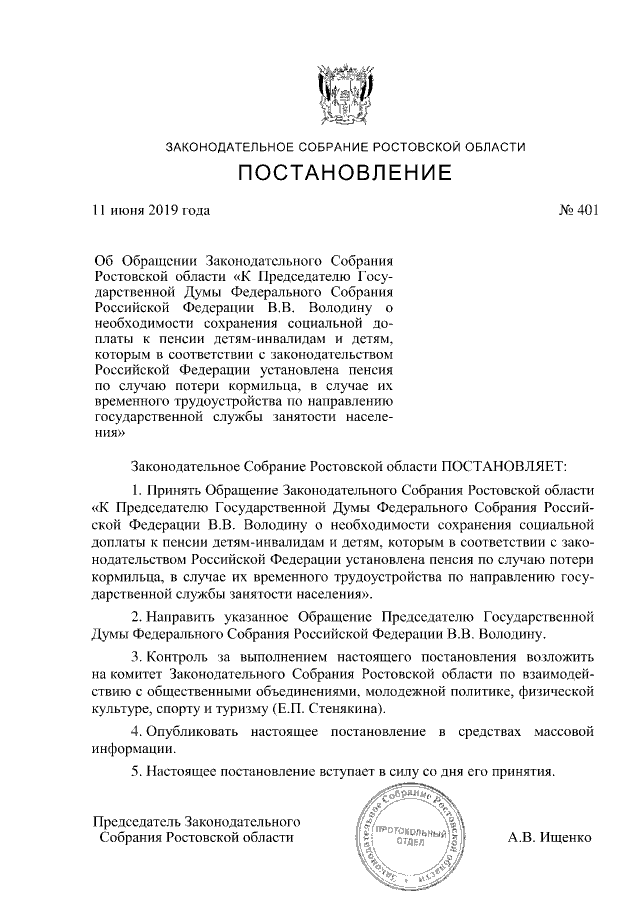 ЗАКОНОДАТЕЛЬНОЕ СОБРАНИЕ РОСТОВСКОЙ ОБЛАСТИ

ПОСТАНОВЛЕНИЕ

11 июня 2019 года

№ 401

Об Обращении Законодательного Собрания Ростовской области «К Председателю Государственной Думы Федерального Собрания Российской Федерации В.В. Володину о необходимости сохранения социальной доплаты к пенсии детям-инвалидам и детям, которым в соответствии с законодательством Российской Федерации установлена пенсия по случаю потери кормильца, в случае их временного трудоустройства по направлению государственной службы занятости населения»

Законодательное Собрание Ростовской области ПОСТАНОВЛЯЕТ:

1. Принять Обращение Законодательного Собрания Ростовской области «К Председателю Государственной Думы Федерального Собрания Российской Федерации В.В. Володину о необходимости сохранения социальной доплаты к пенсии детям-инвалидам и детям, которым в соответствии с законодательством Российской Федерации установлена пенсия по случаю потери кормильца, в случае их временного трудоустройства по направлению государственной службы занятости населения».

2. Направить указанное Обращение Председателю Государственной Думы Федерального Собрания Российской Федерации В.В. Володину.

3. Контроль за выполнением настоящего постановления возложить на комитет Законодательного Собрания Ростовской области по взаимодействию с общественными объединениями, молодежной политике, физической культуре, спорту и туризму (Е.П. Стенякина).

4. Опубликовать настоящее постановление в средствах массовой информации.

5. Настоящее постановление вступает в силу со дня его принятия.

Председатель Законодательного Собрания Ростовской области

Законодательное Собрание Ростовской области
ПРОТОКОЛЬНЫЙ ОТДЕЛ

А.В. Ищенко